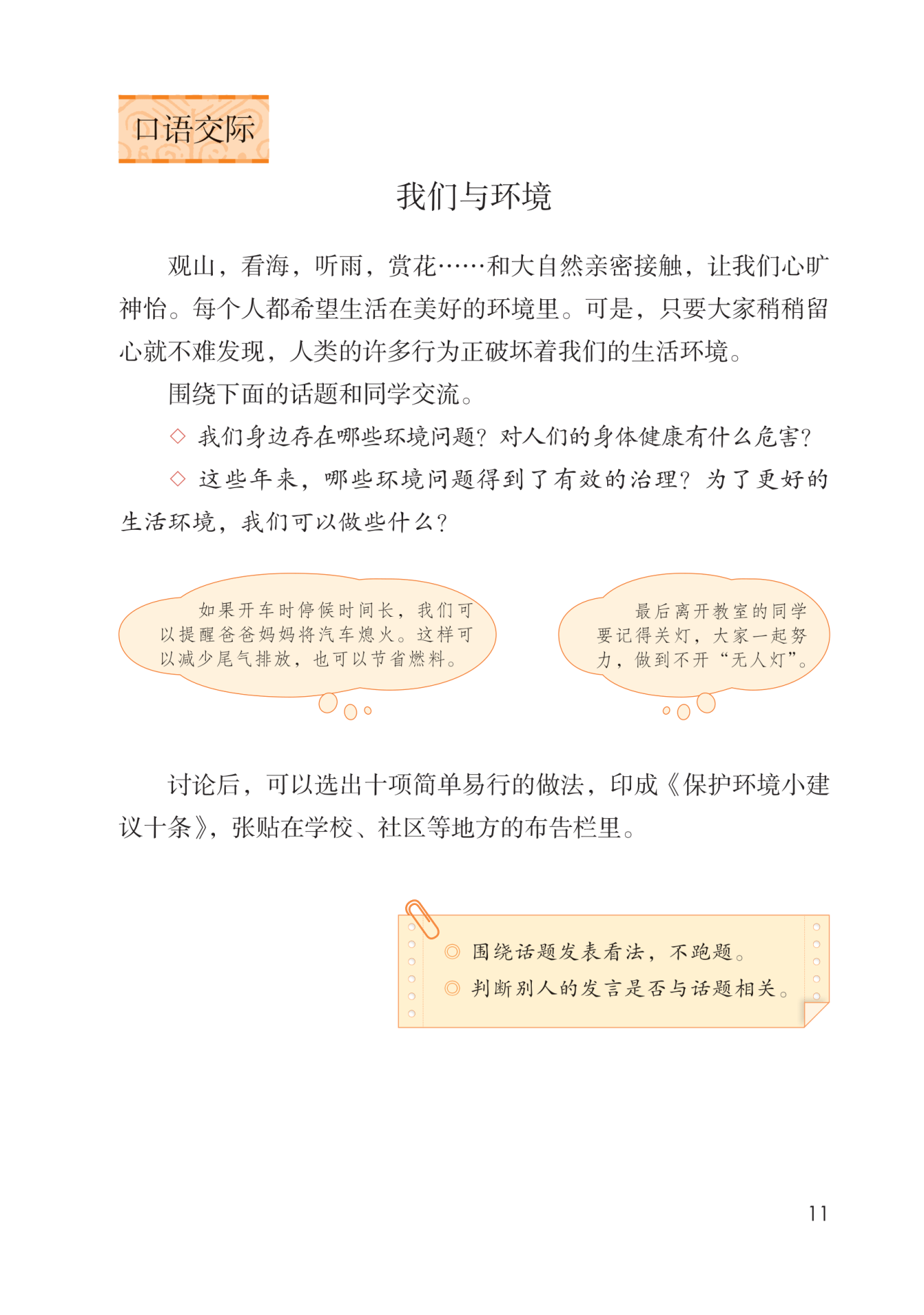 口语交际

我们与环境

观山，看海，听雨，赏花……和大自然亲密接触，让我们心旷神怡。每个人都希望生活在美好的环境里。可是，只要大家稍稍留心就不难发现，人类的许多行为正破坏着我们的生活环境。

围绕下面的话题和同学交流。

◇ 我们身边存在哪些环境问题？对人们的身体健康有什么危害？

◇ 这些年来，哪些环境问题得到了有效的治理？为了更好的生活环境，我们可以做些什么？

如果开车时停候时间长，我们可以提醒爸爸妈妈将汽车熄火。这样可以减少尾气排放，也可以节省燃料。

最后离开教室的同学要记得关灯，大家一起努力，做到不开“无人灯”。

讨论后，可以选出十项简单易行的做法，印成《保护环境小建议十条》，张贴在学校、社区等地方的布告栏里。

◎ 围绕话题发表看法，不跑题。
◎ 判断别人的发言是否与话题相关。

11